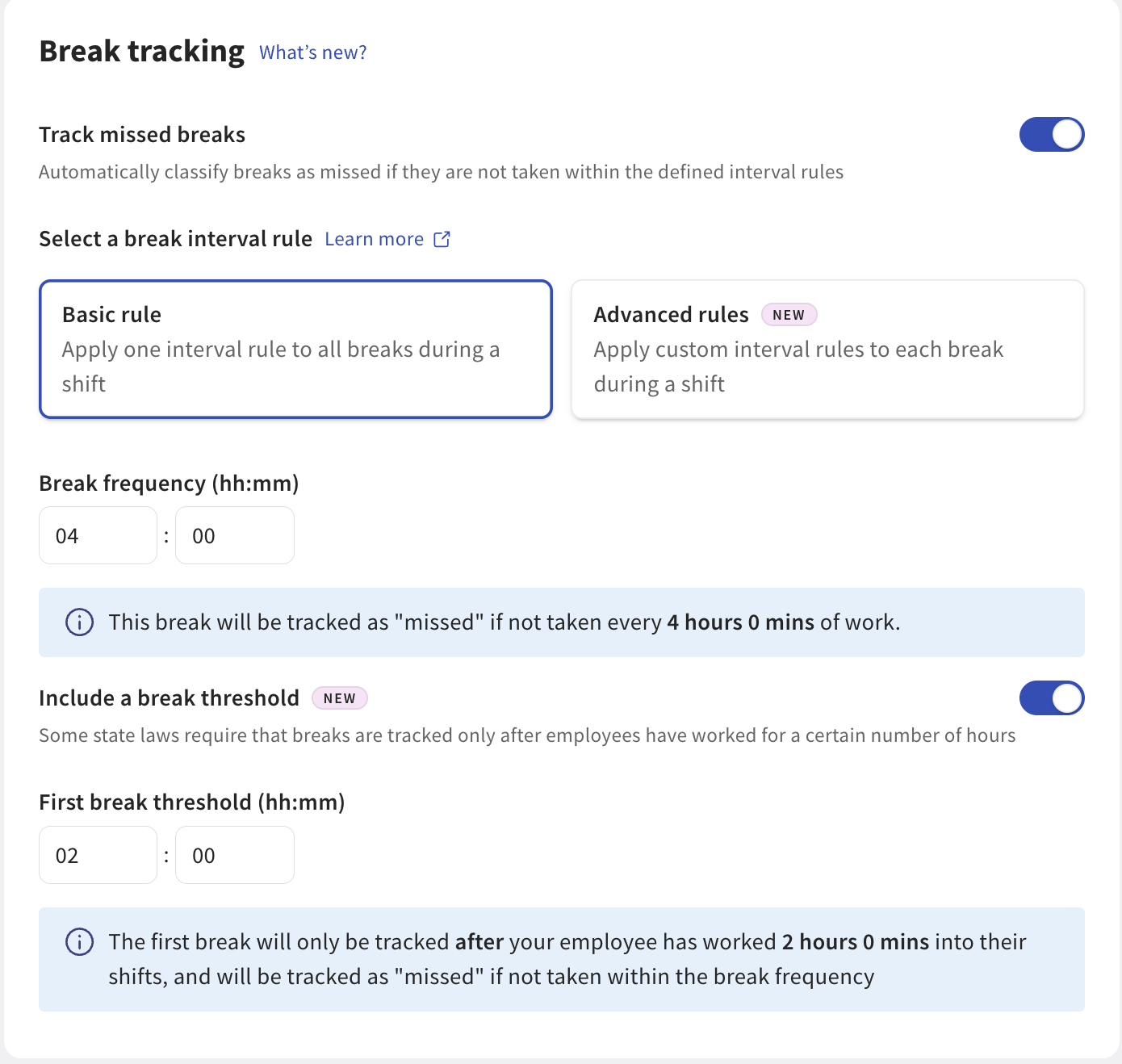 Break tracking What's new?

Track missed breaks

Automatically classify breaks as missed if they are not taken within the defined interval rules

Select a break interval rule Learn more

Basic rule
Apply one interval rule to all breaks during a shift

Advanced rules NEW
Apply custom interval rules to each break during a shift

Break frequency (hh:mm)

04 : 00

This break will be tracked as "missed" if not taken every 4 hours 0 mins of work.

Include a break threshold NEW

Some state laws require that breaks are tracked only after employees have worked for a certain number of hours

First break threshold (hh:mm)

02 : 00

The first break will only be tracked after your employee has worked 2 hours 0 mins into their shifts, and will be tracked as "missed" if not taken within the break frequency